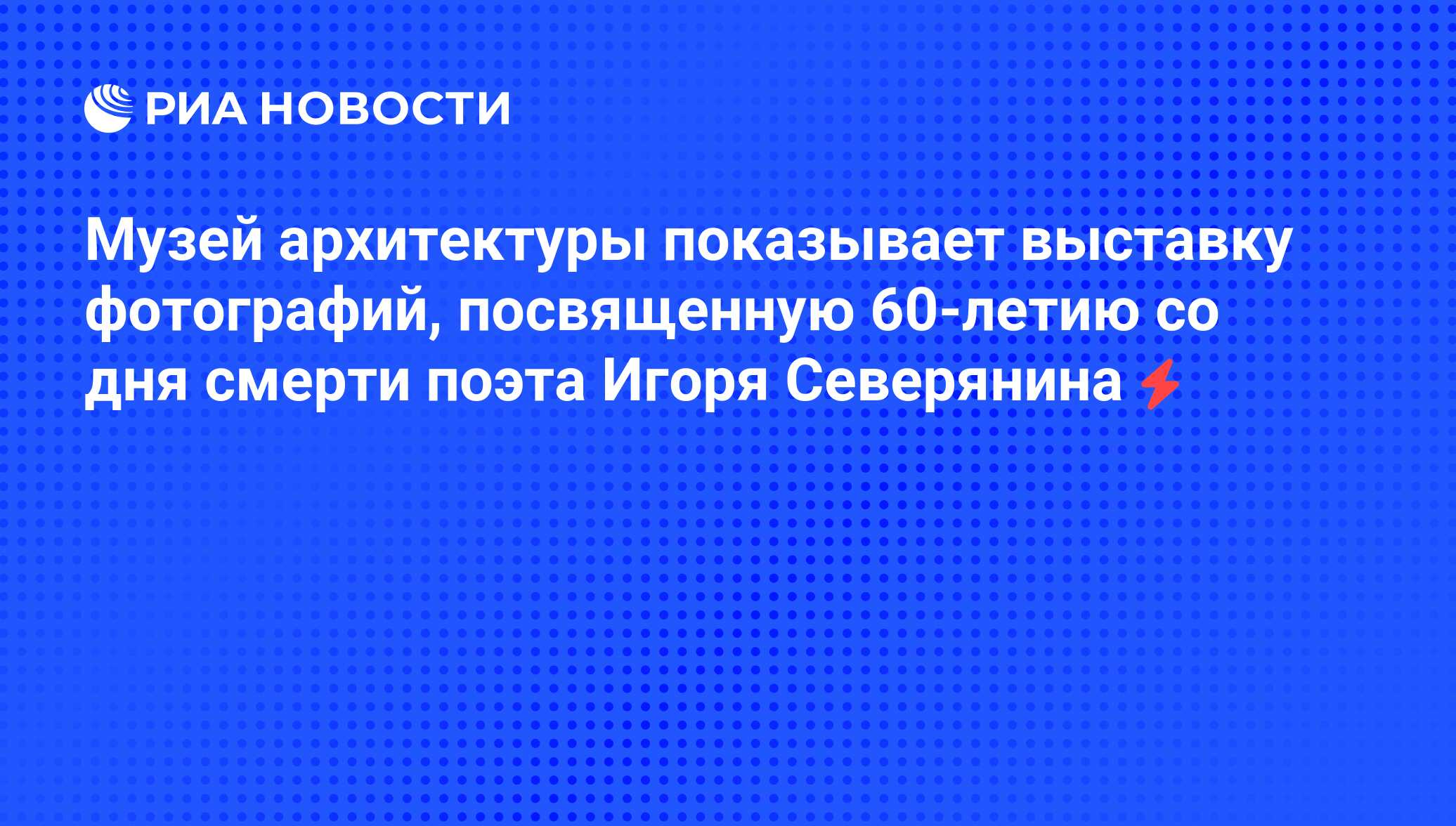 РИА НОВОСТИ

Музей архитектуры показывает выставку фотографий, посвященную 60-летию со дня смерти поэта Игоря Северянина